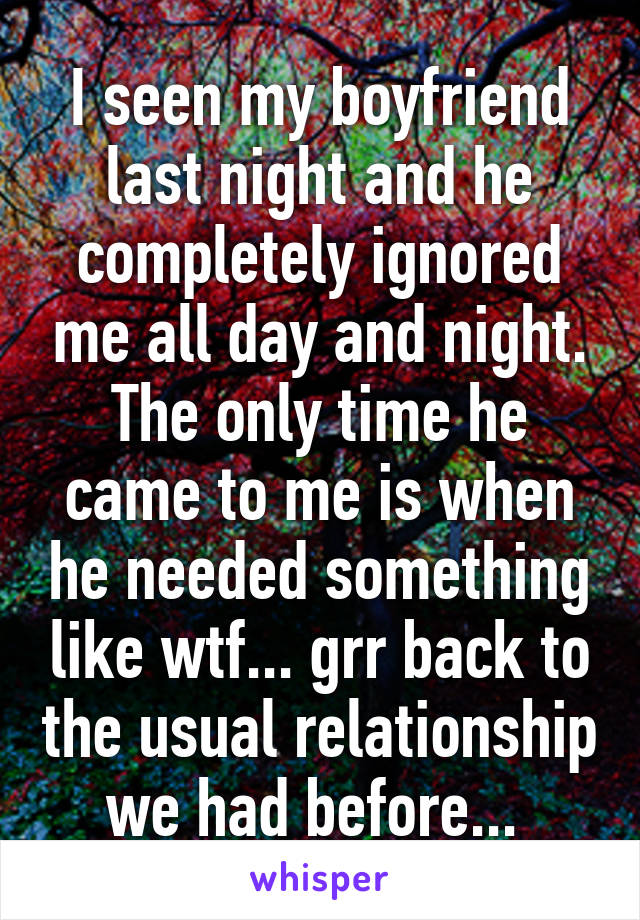 I seen my boyfriend last night and he completely ignored me all day and night. The only time he came to me is when he needed something like wtf... grr back to the usual relationship we had before...

whisper